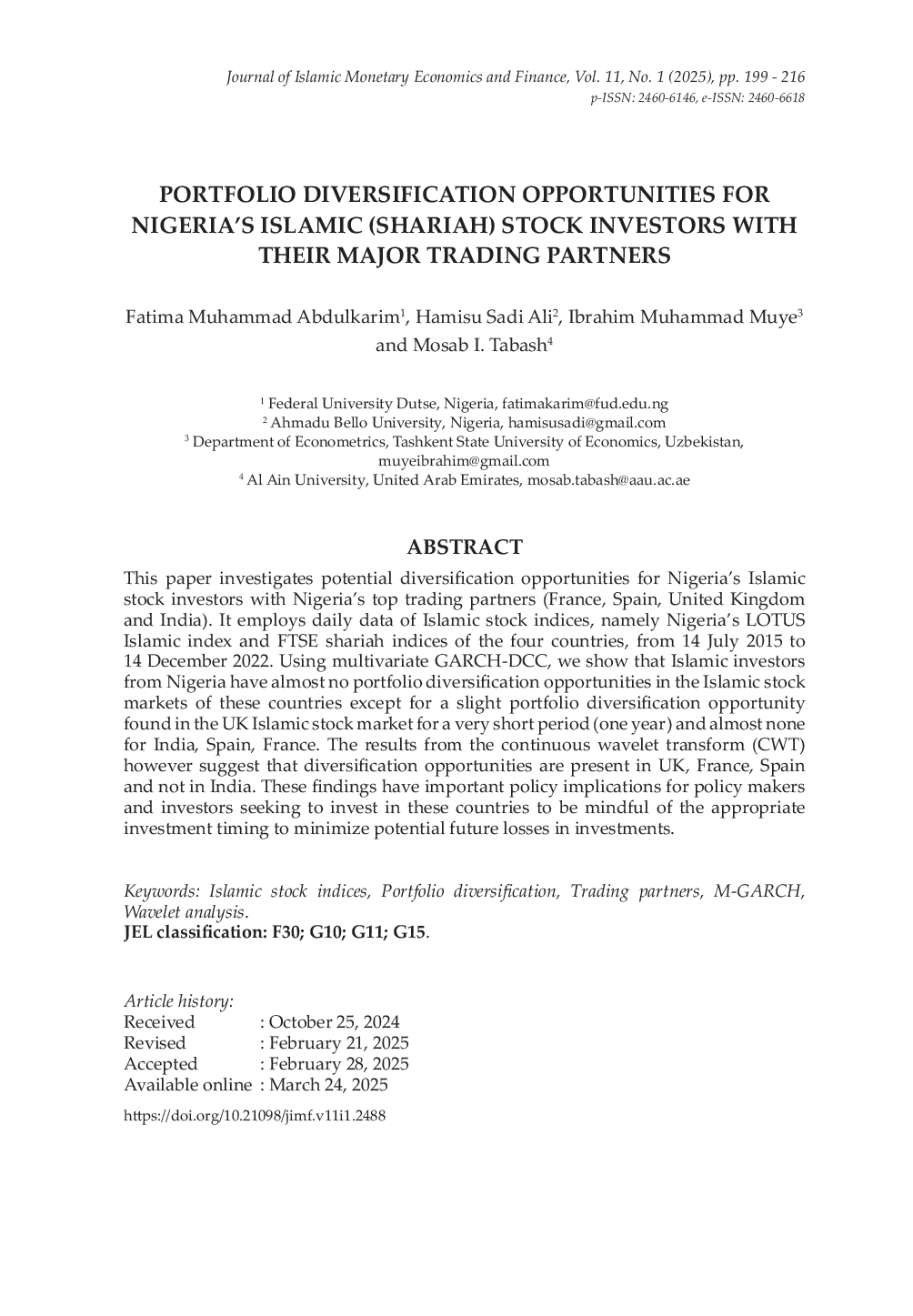 Journal of Islamic Monetary Economics and Finance, Vol. 11, No. 1 (2025), pp. 199 - 216
p-ISSN: 2460-6146, e-ISSN: 2460-6618

PORTFOLIO DIVERSIFICATION OPPORTUNITIES FOR NIGERIA'S ISLAMIC (SHARIAH) STOCK INVESTORS WITH THEIR MAJOR TRADING PARTNERS

Fatima Muhammad Abdulkarim$^1$, Hamisu Sadi Ali$^2$, Ibrahim Muhammad Muye$^3$ and Mosab I. Tabash$^4$

$^1$ Federal University Dutse, Nigeria, fatimakarim@fud.edu.ng
$^2$ Ahmadu Bello University, Nigeria, hamisusadi@gmail.com
$^3$ Department of Econometrics, Tashkent State University of Economics, Uzbekistan, muyeibrahim@gmail.com
$^4$ Al Ain University, United Arab Emirates, mosab.tabash@aau.ac.ae

ABSTRACT

This paper investigates potential diversification opportunities for Nigeria's Islamic stock investors with Nigeria's top trading partners (France, Spain, United Kingdom and India). It employs daily data of Islamic stock indices, namely Nigeria's LOTUS Islamic index and FTSE shariah indices of the four countries, from 14 July 2015 to 14 December 2022. Using multivariate GARCH-DCC, we show that Islamic investors from Nigeria have almost no portfolio diversification opportunities in the Islamic stock markets of these countries except for a slight portfolio diversification opportunity found in the UK Islamic stock market for a very short period (one year) and almost none for India, Spain, France. The results from the continuous wavelet transform (CWT) however suggest that diversification opportunities are present in UK, France, Spain and not in India. These findings have important policy implications for policy makers and investors seeking to invest in these countries to be mindful of the appropriate investment timing to minimize potential future losses in investments.

Keywords: Islamic stock indices, Portfolio diversification, Trading partners, M-GARCH, Wavelet analysis.
JEL classification: F30; G10; G11; G15.

Article history:
Received : October 25, 2024
Revised : February 21, 2025
Accepted : February 28, 2025
Available online : March 24, 2025

https://doi.org/10.21098/jimf.v11i1.2488